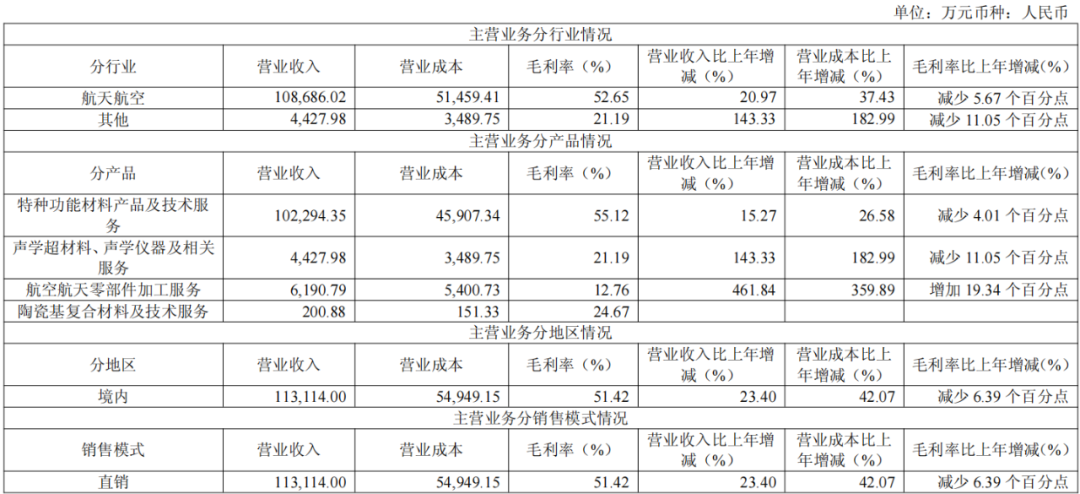 单位：万元币种：人民币

| 主营业务分行业情况 | | | | | | |
|---|---|---|---|---|---|---|
| 分行业 | 营业收入 | 营业成本 | 毛利率（%） | 营业收入比上年增减（%） | 营业成本比上年增减（%） | 毛利率比上年增减(%) |
| 航天航空 | 108,686.02 | 51,459.41 | 52.65 | 20.97 | 37.43 | 减少5.67个百分点 |
| 其他 | 4,427.98 | 3,489.75 | 21.19 | 143.33 | 182.99 | 减少11.05个百分点 |
| 主营业务分产品情况 | | | | | | |
| 分产品 | 营业收入 | 营业成本 | 毛利率（%） | 营业收入比上年增减（%） | 营业成本比上年增减（%） | 毛利率比上年增减(%) |
| 特种功能材料产品及技术服务 | 102,294.35 | 45,907.34 | 55.12 | 15.27 | 26.58 | 减少4.01个百分点 |
| 声学超材料、声学仪器及相关服务 | 4,427.98 | 3,489.75 | 21.19 | 143.33 | 182.99 | 减少11.05个百分点 |
| 航空航天零部件加工服务 | 6,190.79 | 5,400.73 | 12.76 | 461.84 | 359.89 | 增加19.34个百分点 |
| 陶瓷基复合材料及技术服务 | 200.88 | 151.33 | 24.67 | | | |
| 主营业务分地区情况 | | | | | | |
| 分地区 | 营业收入 | 营业成本 | 毛利率（%） | 营业收入比上年增减（%） | 营业成本比上年增减（%） | 毛利率比上年增减(%) |
| 境内 | 113,114.00 | 54,949.15 | 51.42 | 23.40 | 42.07 | 减少6.39个百分点 |
| 主营业务分销售模式情况 | | | | | | |
| 销售模式 | 营业收入 | 营业成本 | 毛利率（%） | 营业收入比上年增减（%） | 营业成本比上年增减（%） | 毛利率比上年增减(%) |
| 直销 | 113,114.00 | 54,949.15 | 51.42 | 23.40 | 42.07 | 减少6.39个百分点 |